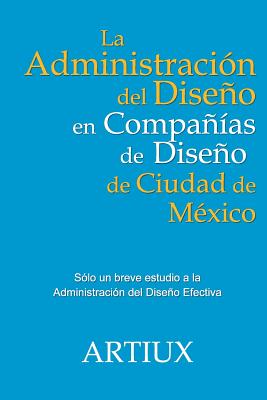 La Administración del Diseño en Compañías de Diseño de Ciudad de México

Sólo un breve estudio a la Administración del Diseño Efectiva

ARTIUX